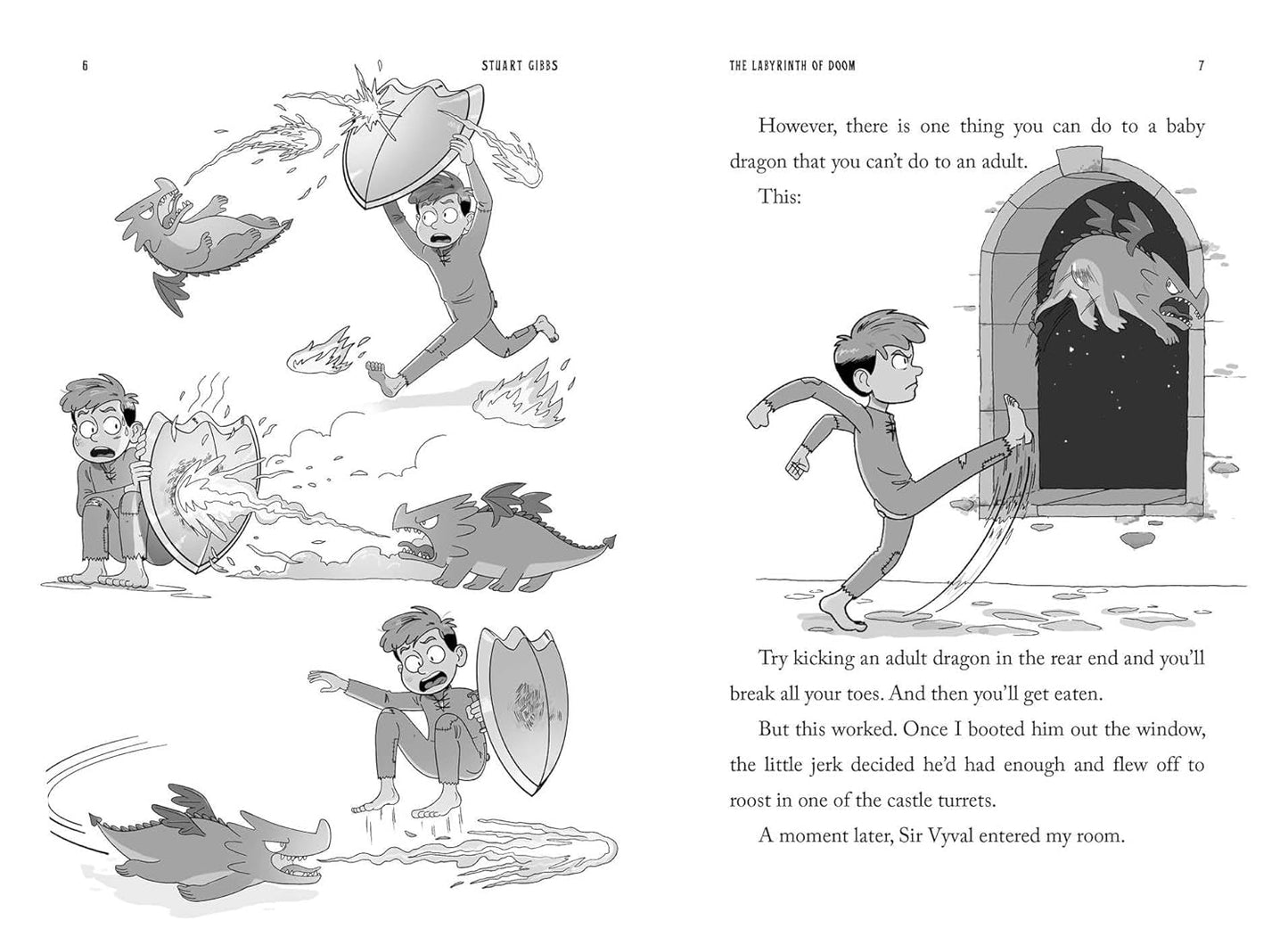 6

STUART GIBBS

THE LABYRINTH OF DOOM

7

However, there is one thing you can do to a baby dragon that you can't do to an adult.

This:

Try kicking an adult dragon in the rear end and you'll break all your toes. And then you'll get eaten.

But this worked. Once I booted him out the window, the little jerk decided he'd had enough and flew off to roost in one of the castle turrets.

A moment later, Sir Vyval entered my room.